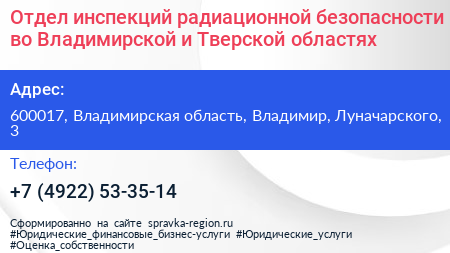 Отдел инспекций радиационной безопасности во Владимирской и Тверской областях

Адрес:

600017, Владимирская область, Владимир, Луначарского, 3

Телефон:

+7 (4922) 53-35-14

Сформированно на сайте spravka-region.ru
#Юридические_финансовые_бизнес-услуги #Юридические_услуги
#Оценка_собственности